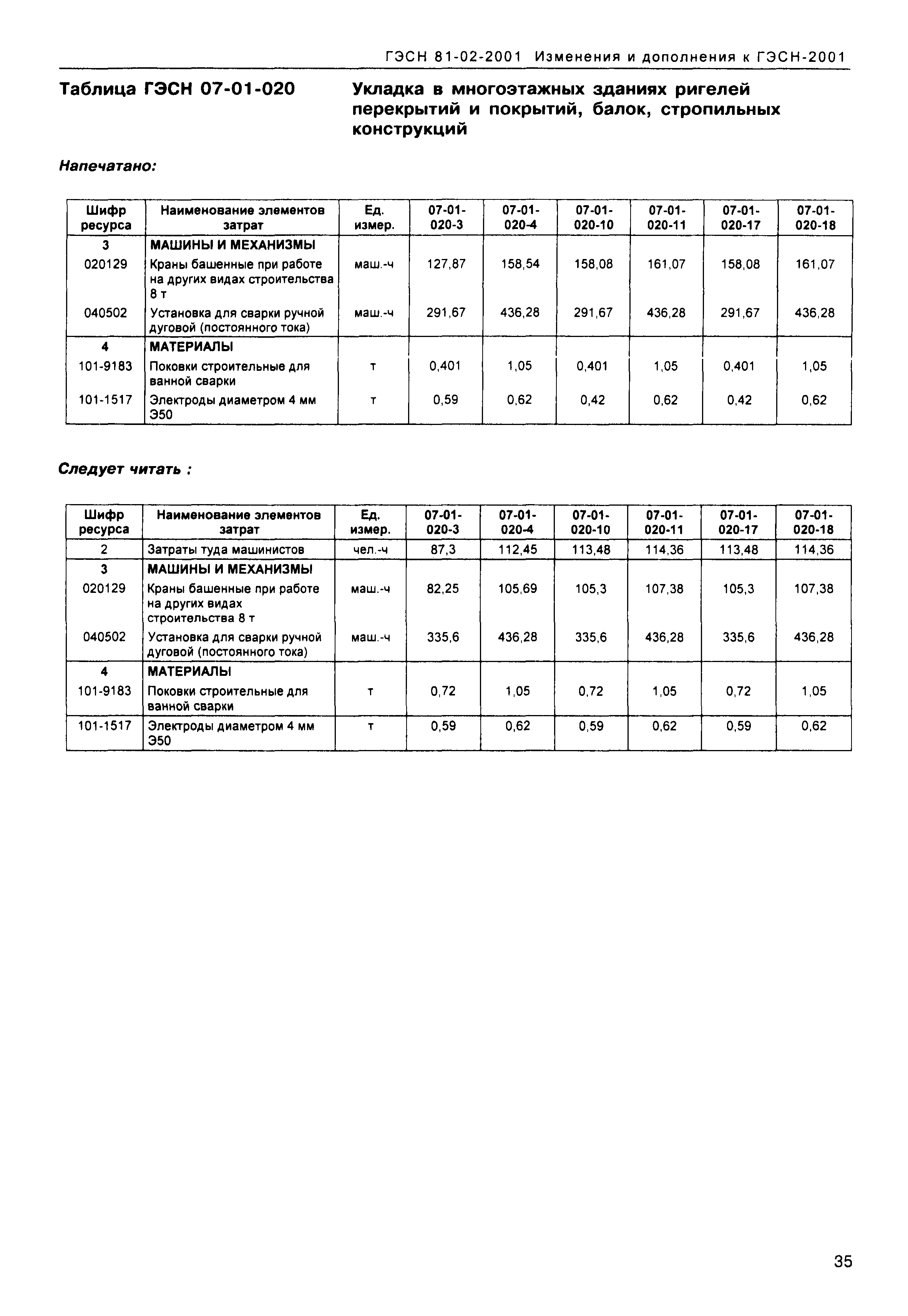 ГЭСН 81-02-2001 Изменения и дополнения к ГЭСН-2001

Таблица ГЭСН 07-01-020

Укладка в многоэтажных зданиях ригелей перекрытий и покрытий, балок, стропильных конструкций

Напечатано:

| Шифр ресурса | Наименование элементов затрат | Ед. измер. | 07-01-020-3 | 07-01-020-4 | 07-01-020-10 | 07-01-020-11 | 07-01-020-17 | 07-01-020-18 |
|---|---|---|---|---|---|---|---|---|
| 3 | МАШИНЫ И МЕХАНИЗМЫ | | | | | | | |
| 020129 | Краны башенные при работе на других видах строительства 8 т | маш.-ч | 127,87 | 158,54 | 158,08 | 161,07 | 158,08 | 161,07 |
| 040502 | Установка для сварки ручной дуговой (постоянного тока) | маш.-ч | 291,67 | 436,28 | 291,67 | 436,28 | 291,67 | 436,28 |
| 4 | МАТЕРИАЛЫ | | | | | | | |
| 101-9183 | Поковки строительные для ванной сварки | т | 0,401 | 1,05 | 0,401 | 1,05 | 0,401 | 1,05 |
| 101-1517 | Электроды диаметром 4 мм Э50 | т | 0,59 | 0,62 | 0,42 | 0,62 | 0,42 | 0,62 |

Следует читать :

| Шифр ресурса | Наименование элементов затрат | Ед. измер. | 07-01-020-3 | 07-01-020-4 | 07-01-020-10 | 07-01-020-11 | 07-01-020-17 | 07-01-020-18 |
|---|---|---|---|---|---|---|---|---|
| 2 | Затраты туда машинистов | чел.-ч | 87,3 | 112,45 | 113,48 | 114,36 | 113,48 | 114,36 |
| 3 | МАШИНЫ И МЕХАНИЗМЫ | | | | | | | |
| 020129 | Краны башенные при работе на других видах строительства 8 т | маш.-ч | 82,25 | 105,69 | 105,3 | 107,38 | 105,3 | 107,38 |
| 040502 | Установка для сварки ручной дуговой (постоянного тока) | маш.-ч | 335,6 | 436,28 | 335,6 | 436,28 | 335,6 | 436,28 |
| 4 | МАТЕРИАЛЫ | | | | | | | |
| 101-9183 | Поковки строительные для ванной сварки | т | 0,72 | 1,05 | 0,72 | 1,05 | 0,72 | 1,05 |
| 101-1517 | Электроды диаметром 4 мм Э50 | т | 0,59 | 0,62 | 0,59 | 0,62 | 0,59 | 0,62 |

35